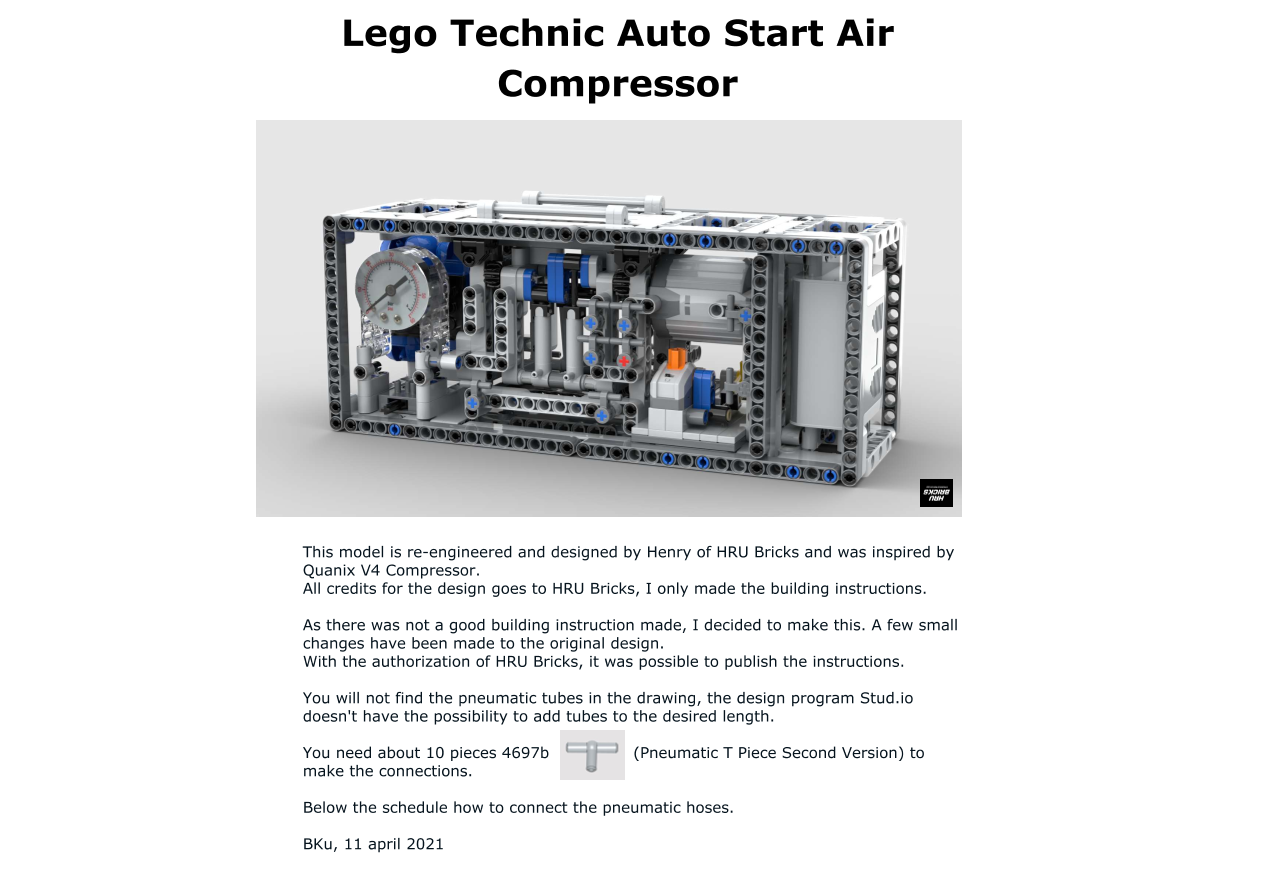 Lego Technic Auto Start Air Compressor

HRU BRICKS

This model is re-engineered and designed by Henry of HRU Bricks and was inspired by Quanix V4 Compressor.
All credits for the design goes to HRU Bricks, I only made the building instructions.

As there was not a good building instruction made, I decided to make this. A few small changes have been made to the original design.
With the authorization of HRU Bricks, it was possible to publish the instructions.

You will not find the pneumatic tubes in the drawing, the design program Stud.io doesn't have the possibility to add tubes to the desired length.

You need about 10 pieces 4697b (Pneumatic T Piece Second Version) to make the connections.

Below the schedule how to connect the pneumatic hoses.

BKu, 11 april 2021